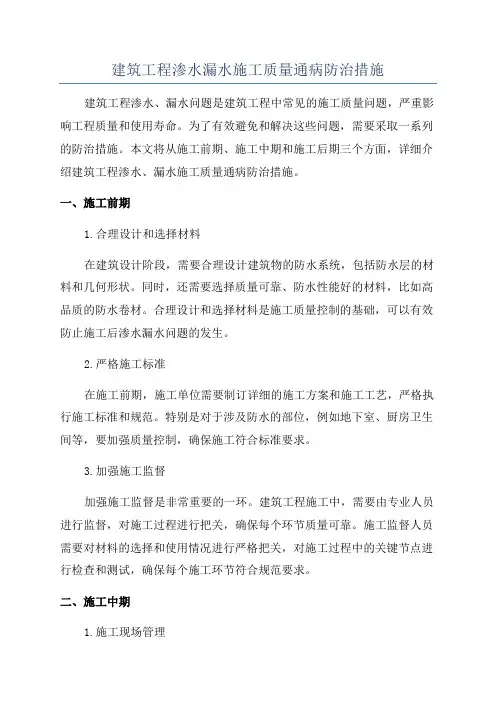 建筑工程渗水漏水施工质量通病防治措施

建筑工程渗水、漏水问题是建筑工程中常见的施工质量问题，严重影响工程质量和使用寿命。为了有效避免和解决这些问题，需要采取一系列的防治措施。本文将从施工前期、施工中期和施工后期三个方面，详细介绍建筑工程渗水、漏水施工质量通病防治措施。

一、施工前期

1.合理设计和选择材料

在建筑设计阶段，需要合理设计建筑物的防水系统，包括防水层的材料和几何形状。同时，还需要选择质量可靠、防水性能好的材料，比如高品质的防水卷材。合理设计和选择材料是施工质量控制的基础，可以有效防止施工后渗水漏水问题的发生。

2.严格施工标准

在施工前期，施工单位需要制订详细的施工方案和施工工艺，严格执行施工标准和规范。特别是对于涉及防水的部位，例如地下室、厨房卫生间等，要加强质量控制，确保施工符合标准要求。

3.加强施工监督

加强施工监督是非常重要的一环。建筑工程施工中，需要由专业人员进行监督，对施工过程进行把关，确保每个环节质量可靠。施工监督人员需要对材料的选择和使用情况进行严格把关，对施工过程中的关键节点进行检查和测试，确保每个施工环节符合规范要求。

二、施工中期

1.施工现场管理